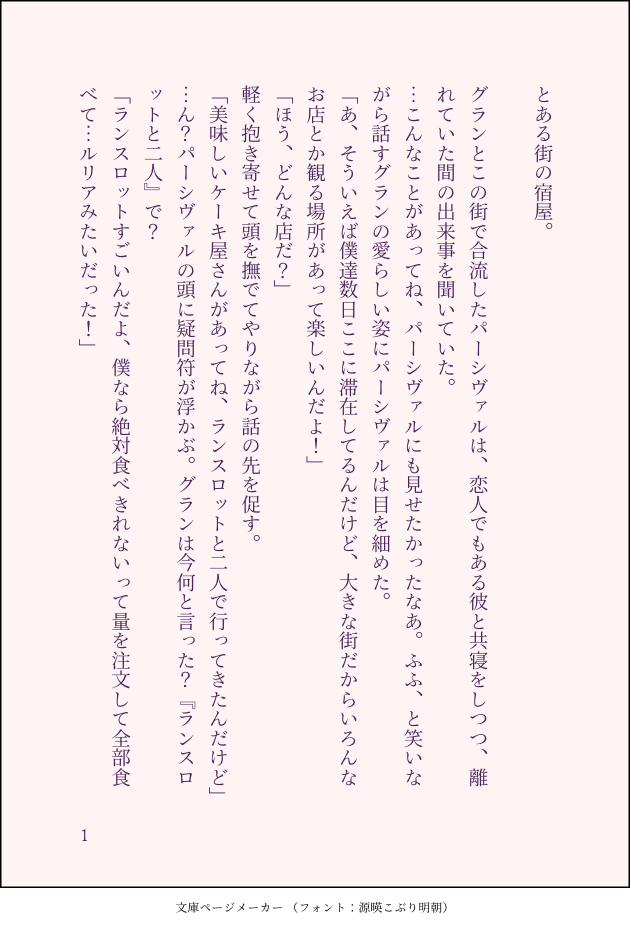 とある街の宿屋。

グランとこの街で合流したパーシヴァルは、恋人でもある彼と共寝をしつつ、離れていた間の出来事を聞いていた。

…こんなことがあってね、パーシヴァルにも見せたかったなあ。ふふ、と笑いながら話すグランの愛らしい姿にパーシヴァルは目を細めた。

「あ、そういえば僕達数日ここに滞在してるんだけど、大きな街だからいろんなお店とか観る場所があって楽しいんだよ！」

「ほう、どんな店だ？」

軽く抱き寄せて頭を撫でてやりながら話の先を促す。

「美味しいケーキ屋さんがあってね、ランスロットと二人で行ってきたんだけど」

…ん？パーシヴァルの頭に疑問符が浮かぶ。グランは今何と言った？『ランスロットと二人』で？

「ランスロットすごいんだよ、僕なら絶対食べきれないって量を注文して全部食べて…ルリアみたいだった！」

1

文庫ページメーカー（フォント：源暎こぶり明朝）